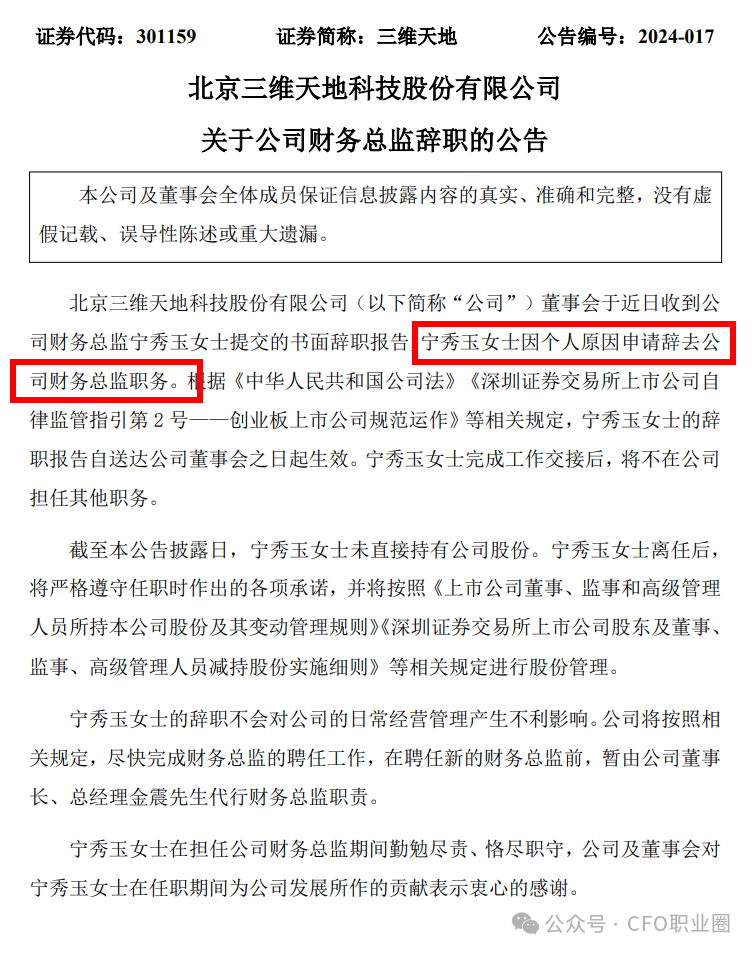 证券代码：301159　　证券简称：三维天地　　公告编号：2024-017

北京三维天地科技股份有限公司
关于公司财务总监辞职的公告

本公司及董事会全体成员保证信息披露内容的真实、准确和完整，没有虚假记载、误导性陈述或重大遗漏。

北京三维天地科技股份有限公司（以下简称“公司”）董事会于近日收到公司财务总监宁秀玉女士提交的书面辞职报告，宁秀玉女士因个人原因申请辞去公司财务总监职务。根据《中华人民共和国公司法》《深圳证券交易所上市公司自律监管指引第 2 号——创业板上市公司规范运作》等相关规定，宁秀玉女士的辞职报告自送达公司董事会之日起生效。宁秀玉女士完成工作交接后，将不在公司担任其他职务。

截至本公告披露日，宁秀玉女士未直接持有公司股份。宁秀玉女士离任后，将严格遵守任职时作出的各项承诺，并将按照《上市公司董事、监事和高级管理人员所持本公司股份及其变动管理规则》《深圳证券交易所上市公司股东及董事、监事、高级管理人员减持股份实施细则》等相关规定进行股份管理。

宁秀玉女士的辞职不会对公司的日常经营管理产生不利影响。公司将按照相关规定，尽快完成财务总监的聘任工作，在聘任新的财务总监前，暂由公司董事长、总经理金震先生代行财务总监职责。

宁秀玉女士在担任公司财务总监期间勤勉尽责、恪尽职守，公司及董事会对宁秀玉女士在任职期间为公司发展所作的贡献表示衷心的感谢。

公众号 · CFO职业圈